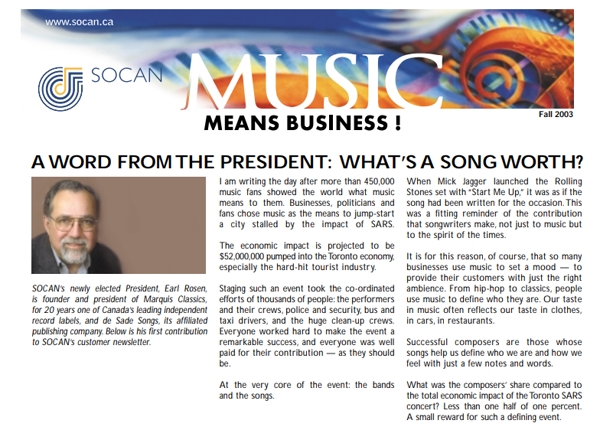 www.socan.ca

SOCAN

MUSIC

MEANS BUSINESS !

Fall 2003

A WORD FROM THE PRESIDENT: WHAT'S A SONG WORTH?

SOCAN's newly elected President, Earl Rosen, is founder and president of Marquis Classics, for 20 years one of Canada's leading independent record labels, and de Sade Songs, its affiliated publishing company. Below is his first contribution to SOCAN's customer newsletter.

I am writing the day after more than 450,000 music fans showed the world what music means to them. Businesses, politicians and fans chose music as the means to jump-start a city stalled by the impact of SARS.

The economic impact is projected to be $52,000,000 pumped into the Toronto economy, especially the hard-hit tourist industry.

Staging such an event took the co-ordinated efforts of thousands of people: the performers and their crews, police and security, bus and taxi drivers, and the huge clean-up crews. Everyone worked hard to make the event a remarkable success, and everyone was well paid for their contribution — as they should be.

At the very core of the event: the bands and the songs.

When Mick Jagger launched the Rolling Stones set with "Start Me Up," it was as if the song had been written for the occasion. This was a fitting reminder of the contribution that songwriters make, not just to music but to the spirit of the times.

It is for this reason, of course, that so many businesses use music to set a mood — to provide their customers with just the right ambience. From hip-hop to classics, people use music to define who they are. Our taste in music often reflects our taste in clothes, in cars, in restaurants.

Successful composers are those whose songs help us define who we are and how we feel with just a few notes and words.

What was the composers' share compared to the total economic impact of the Toronto SARS concert? Less than one half of one percent. A small reward for such a defining event.